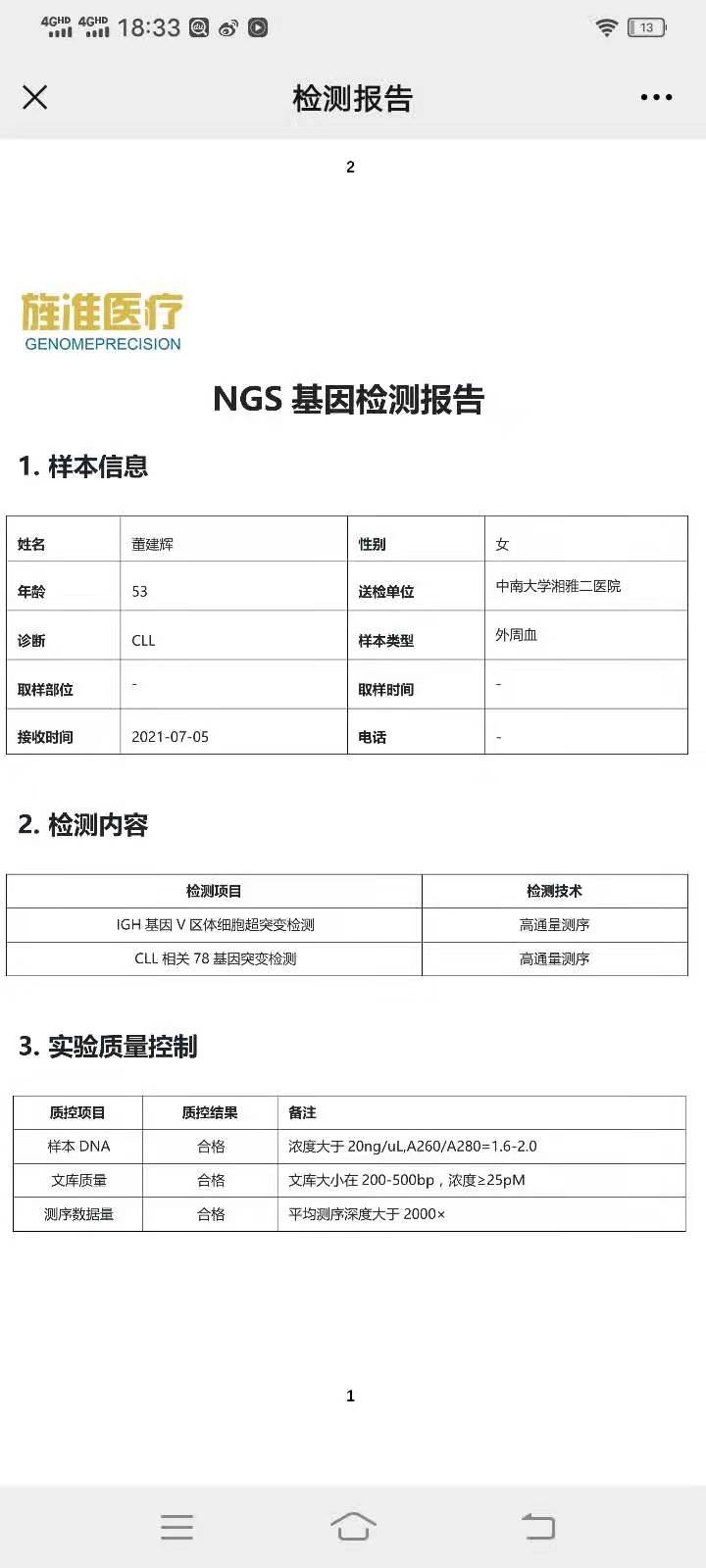 4GHD 4GHD 18:33 13

检测报告

2

旌准医疗
GENOMEPRECISION

NGS 基因检测报告

1. 样本信息

| 姓名 | 董建辉 | 性别 | 女 |
|---|---|---|---|
| 年龄 | 53 | 送检单位 | 中南大学湘雅二医院 |
| 诊断 | CLL | 样本类型 | 外周血 |
| 取样部位 | - | 取样时间 | - |
| 接收时间 | 2021-07-05 | 电话 | - |

2. 检测内容

| 检测项目 | 检测技术 |
|---|---|
| IGH 基因 V 区体细胞超突变检测 | 高通量测序 |
| CLL 相关 78 基因突变检测 | 高通量测序 |

3. 实验质量控制

| 质控项目 | 质控结果 | 备注 |
|---|---|---|
| 样本 DNA | 合格 | 浓度大于 20ng/uL,A260/A280=1.6-2.0 |
| 文库质量 | 合格 | 文库大小在 200-500bp，浓度≥25pM |
| 测序数据量 | 合格 | 平均测序深度大于 2000× |

1